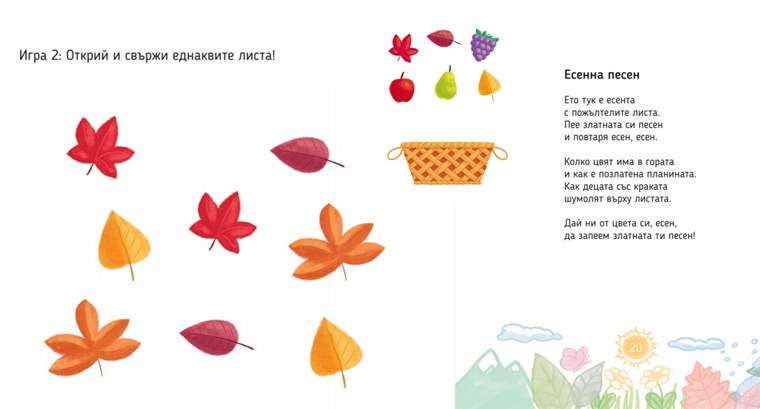 Игра 2: Открий и свържи еднаквите листа!

Есенна песен

Ето тук е есента
с пожълтелите листа.
Пее златната си песен
и повтаря есен, есен.

Колко цвят има в гората
и как е позлатена планината.
Как децата със краката
шумолят върху листата.

Дай ни от цвета си, есен,
да запеем златната ти песен!

20